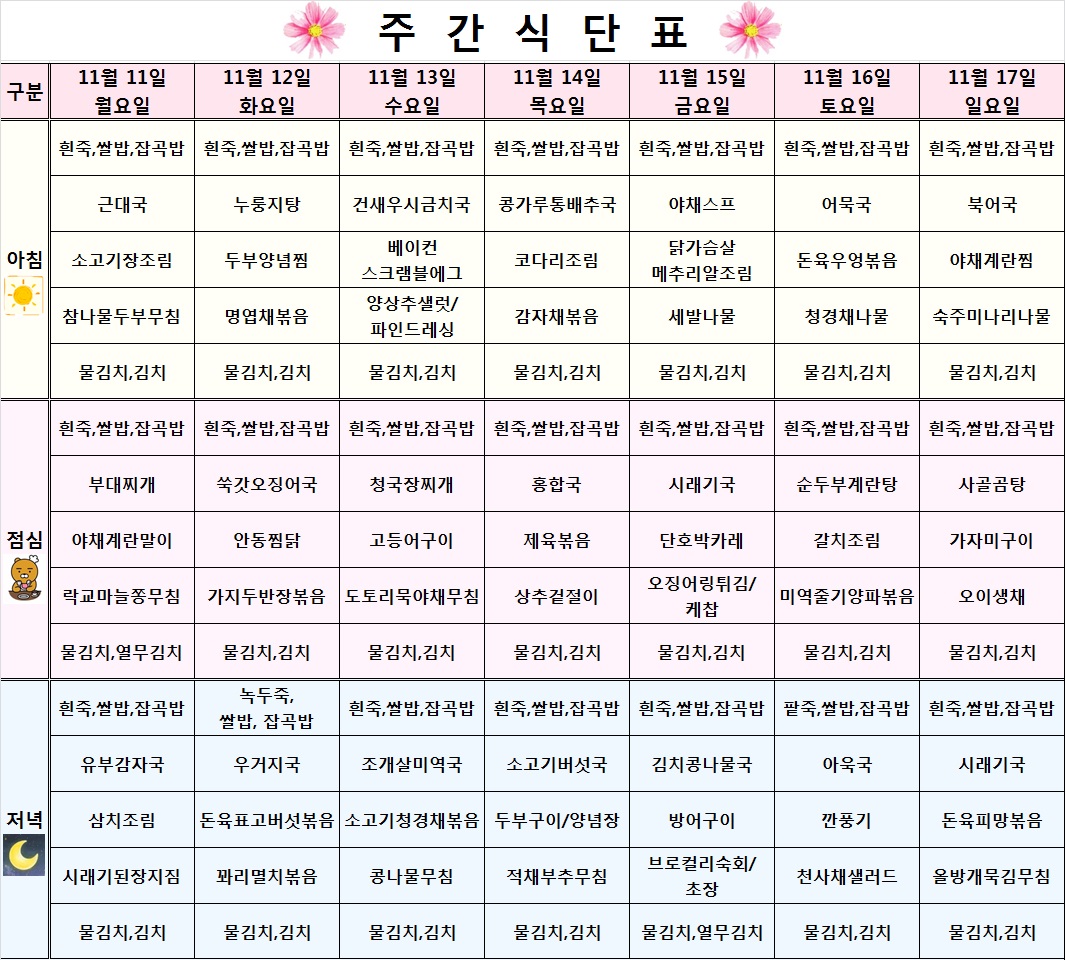 주 간 식 단 표

| 구분 | 11월 11일 월요일 | 11월 12일 화요일 | 11월 13일 수요일 | 11월 14일 목요일 | 11월 15일 금요일 | 11월 16일 토요일 | 11월 17일 일요일 |
|---|---|---|---|---|---|---|---|
| 아침 | 흰죽,쌀밥,잡곡밥 | 흰죽,쌀밥,잡곡밥 | 흰죽,쌀밥,잡곡밥 | 흰죽,쌀밥,잡곡밥 | 흰죽,쌀밥,잡곡밥 | 흰죽,쌀밥,잡곡밥 | 흰죽,쌀밥,잡곡밥 |
| | 근대국 | 누룽지탕 | 건새우시금치국 | 콩가루통배추국 | 야채스프 | 어묵국 | 북어국 |
| | 소고기장조림 | 두부양념찜 | 베이컨 스크램블에그 | 코다리조림 | 닭가슴살 메추리알조림 | 돈육우엉볶음 | 야채계란찜 |
| | 참나물두부무침 | 명엽채볶음 | 양상추샐럿/ 파인드레싱 | 감자채볶음 | 세발나물 | 청경채나물 | 숙주미나리나물 |
| | 물김치,김치 | 물김치,김치 | 물김치,김치 | 물김치,김치 | 물김치,김치 | 물김치,김치 | 물김치,김치 |
| 점심 | 흰죽,쌀밥,잡곡밥 | 흰죽,쌀밥,잡곡밥 | 흰죽,쌀밥,잡곡밥 | 흰죽,쌀밥,잡곡밥 | 흰죽,쌀밥,잡곡밥 | 흰죽,쌀밥,잡곡밥 | 흰죽,쌀밥,잡곡밥 |
| | 부대찌개 | 쑥갓오징어국 | 청국장찌개 | 홍합국 | 시래기국 | 순두부계란탕 | 사골곰탕 |
| | 야채계란말이 | 안동찜닭 | 고등어구이 | 제육볶음 | 단호박카레 | 갈치조림 | 가자미구이 |
| | 락교마늘쫑무침 | 가지두반장볶음 | 도토리묵야채무침 | 상추겉절이 | 오징어링튀김/ 케찹 | 미역줄기양파볶음 | 오이생채 |
| | 물김치,열무김치 | 물김치,김치 | 물김치,김치 | 물김치,김치 | 물김치,김치 | 물김치,김치 | 물김치,김치 |
| 저녁 | 흰죽,쌀밥,잡곡밥 | 녹두죽, 쌀밥, 잡곡밥 | 흰죽,쌀밥,잡곡밥 | 흰죽,쌀밥,잡곡밥 | 흰죽,쌀밥,잡곡밥 | 팥죽,쌀밥,잡곡밥 | 흰죽,쌀밥,잡곡밥 |
| | 유부감자국 | 우거지국 | 조개살미역국 | 소고기버섯국 | 김치콩나물국 | 아욱국 | 시래기국 |
| | 삼치조림 | 돈육표고버섯볶음 | 소고기청경채볶음 | 두부구이/양념장 | 방어구이 | 깐풍기 | 돈육피망볶음 |
| | 시래기된장지짐 | 꽈리멸치볶음 | 콩나물무침 | 적채부추무침 | 브로컬리숙회/ 초장 | 천사채샐러드 | 올방개묵김무침 |
| | 물김치,김치 | 물김치,김치 | 물김치,김치 | 물김치,김치 | 물김치,열무김치 | 물김치,김치 | 물김치,김치 |